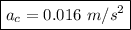 $a_c = 0.016\ m/s^2$